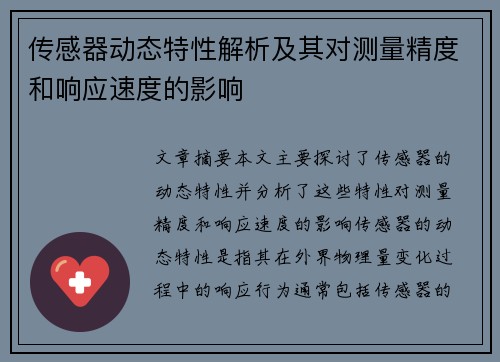 传感器动态特性解析及其对测量精度和响应速度的影响

文章摘要本文主要探讨了传感器的动态特性并分析了这些特性对测量精度和响应速度的影响传感器的动态特性是指其在外界物理量变化过程中的响应行为通常包括传感器的